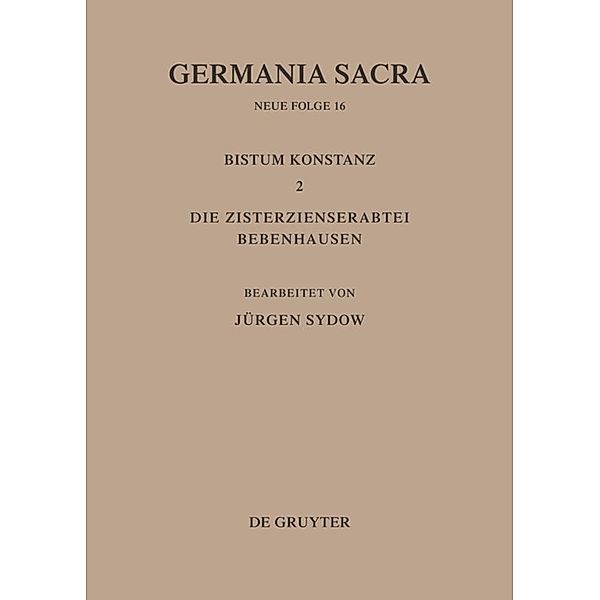 GERMANIA SACRA

NEUE FOLGE 16

BISTUM KONSTANZ

2

DIE ZISTERZIENSERABTEI BEBENHAUSEN

BEARBEITET VON

JÜRGEN SYDOW

DE GRUYTER